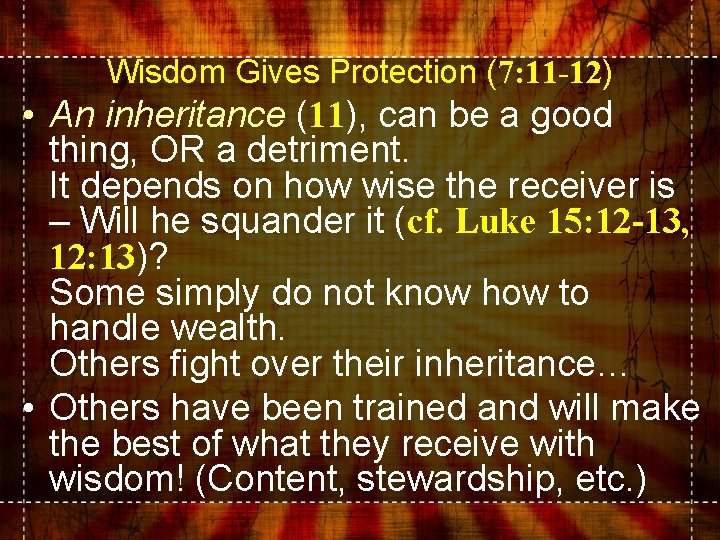 Wisdom Gives Protection (7:11-12)

• An inheritance (11), can be a good thing, OR a detriment.
It depends on how wise the receiver is – Will he squander it (cf. Luke 15:12-13, 12:13)?
Some simply do not know how to handle wealth.
Others fight over their inheritance…

• Others have been trained and will make the best of what they receive with wisdom! (Content, stewardship, etc.)